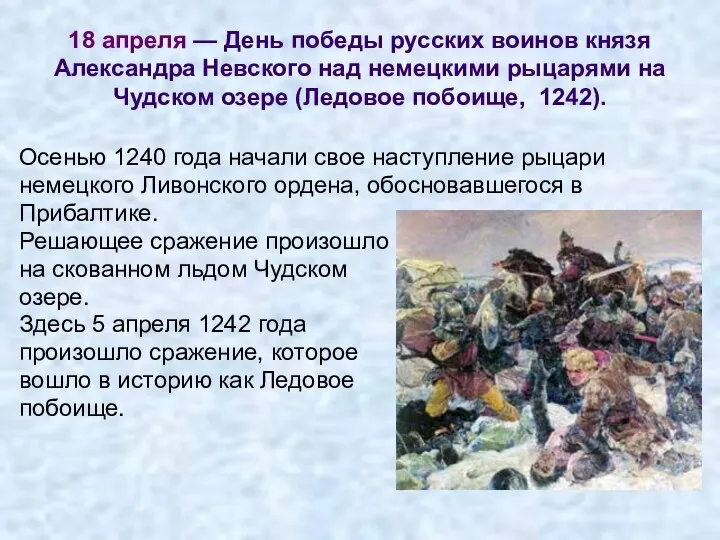 18 апреля — День победы русских воинов князя Александра Невского над немецкими рыцарями на Чудском озере (Ледовое побоище, 1242).

Осенью 1240 года начали свое наступление рыцари немецкого Ливонского ордена, обосновавшегося в Прибалтике.
Решающее сражение произошло на скованном льдом Чудском озере.
Здесь 5 апреля 1242 года произошло сражение, которое вошло в историю как Ледовое побоище.